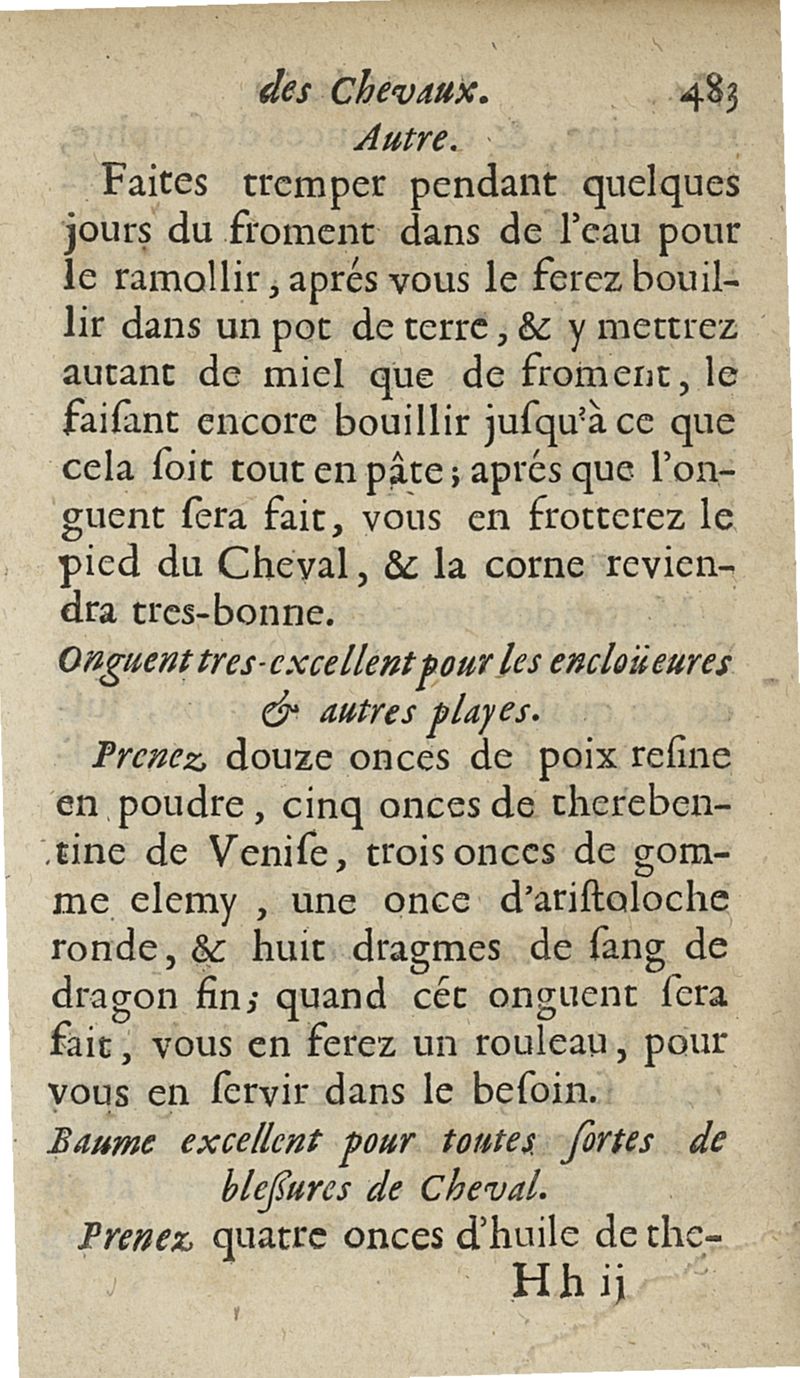 des Chevaux. 483

Autre.

Faites tremper pendant quelques jours du froment dans de l'eau pour le ramollir, aprés vous le ferez bouillir dans un pot de terre, & y mettrez autant de miel que de froment, le faiſant encore bouillir juſqu'à ce que cela ſoit tout en pâte; aprés que l'onguent ſera fait, vous en frotterez le pied du Cheval, & la corne reviendra tres-bonne.

Onguent tres-excellent pour les encloüeures & autres playes.

Prenez douze onces de poix reſine en poudre, cinq onces de therebentine de Veniſe, trois onces de gomme elemy, une once d'ariſtoloche ronde, & huit dragmes de ſang de dragon fin; quand cét onguent ſera fait, vous en ferez un rouleau, pour vous en ſervir dans le beſoin.

Baume excellent pour toutes ſortes de bleſſures de Cheval.

Prenez quatre onces d'huile de the-

Hh ij